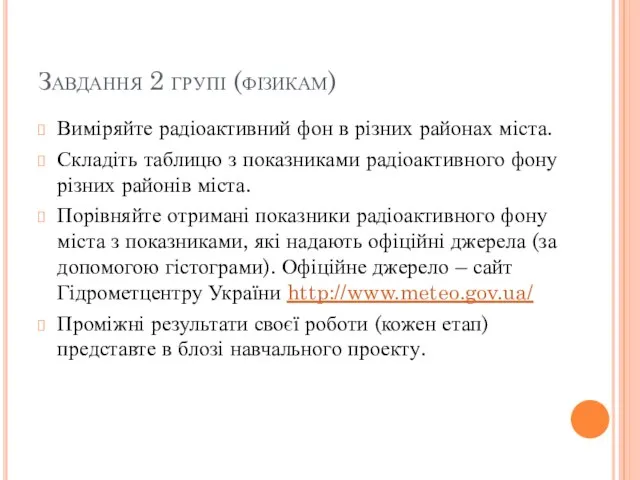 Завдання 2 групі (фізикам)

Виміряйте радіоактивний фон в різних районах міста.

Складіть таблицю з показниками радіоактивного фону різних районів міста.

Порівняйте отримані показники радіоактивного фону міста з показниками, які надають офіційні джерела (за допомогою гістограми). Офіційне джерело – сайт Гідрометцентру України http://www.meteo.gov.ua/

Проміжні результати своєї роботи (кожен етап) представте в блозі навчального проекту.